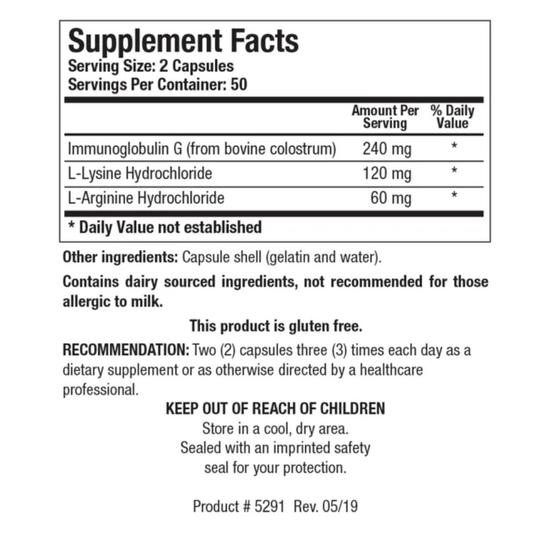 Supplement Facts
Serving Size: 2 Capsules
Servings Per Container: 50

| | Amount Per Serving | % Daily Value |
|---|---|---|
| Immunoglobulin G (from bovine colostrum) | 240 mg | * |
| L-Lysine Hydrochloride | 120 mg | * |
| L-Arginine Hydrochloride | 60 mg | * |

* Daily Value not established

Other ingredients: Capsule shell (gelatin and water).

Contains dairy sourced ingredients, not recommended for those allergic to milk.

This product is gluten free.

RECOMMENDATION: Two (2) capsules three (3) times each day as a dietary supplement or as otherwise directed by a healthcare professional.

KEEP OUT OF REACH OF CHILDREN
Store in a cool, dry area.
Sealed with an imprinted safety seal for your protection.

Product # 5291 Rev. 05/19